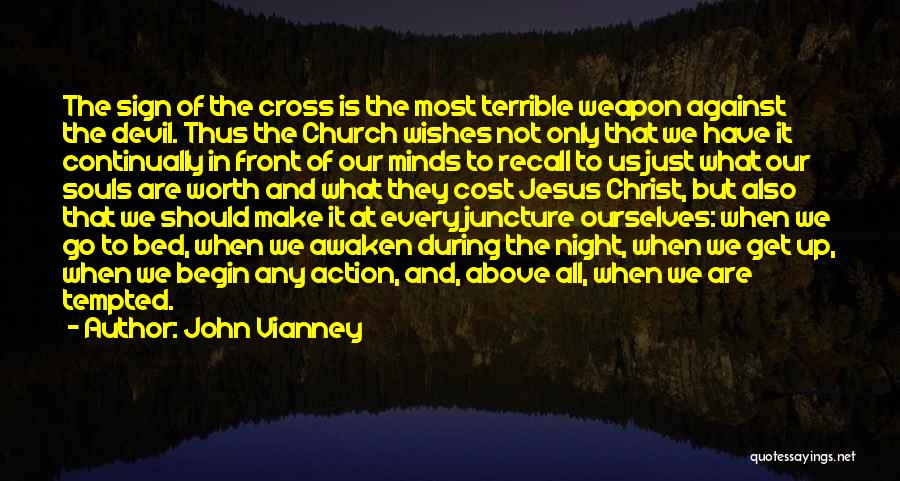 The sign of the cross is the most terrible weapon against the devil. Thus the Church wishes not only that we have it continually in front of our minds to recall to us just what our souls are worth and what they cost Jesus Christ, but also that we should make it at every juncture ourselves: when we go to bed, when we awaken during the night, when we get up, when we begin any action, and, above all, when we are tempted.

- Author: John Vianney

quotessayings.net